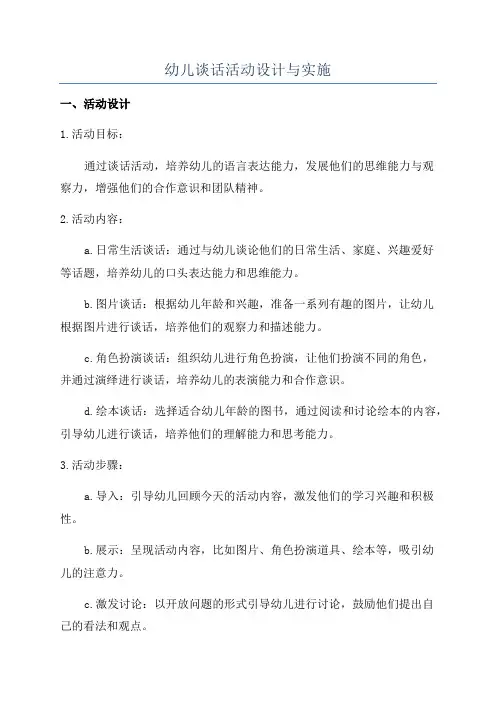 幼儿谈话活动设计与实施

一、活动设计

1.活动目标：

通过谈话活动，培养幼儿的语言表达能力，发展他们的思维能力与观察力，增强他们的合作意识和团队精神。

2.活动内容：

a.日常生活谈话：通过与幼儿谈论他们的日常生活、家庭、兴趣爱好等话题，培养幼儿的口头表达能力和思维能力。

b.图片谈话：根据幼儿年龄和兴趣，准备一系列有趣的图片，让幼儿根据图片进行谈话，培养他们的观察力和描述能力。

c.角色扮演谈话：组织幼儿进行角色扮演，让他们扮演不同的角色，并通过演绎进行谈话，培养幼儿的表演能力和合作意识。

d.绘本谈话：选择适合幼儿年龄的图书，通过阅读和讨论绘本的内容，引导幼儿进行谈话，培养他们的理解能力和思考能力。

3.活动步骤：

a.导入：引导幼儿回顾今天的活动内容，激发他们的学习兴趣和积极性。

b.展示：呈现活动内容，比如图片、角色扮演道具、绘本等，吸引幼儿的注意力。

c.激发讨论：以开放问题的形式引导幼儿进行讨论，鼓励他们提出自己的看法和观点。